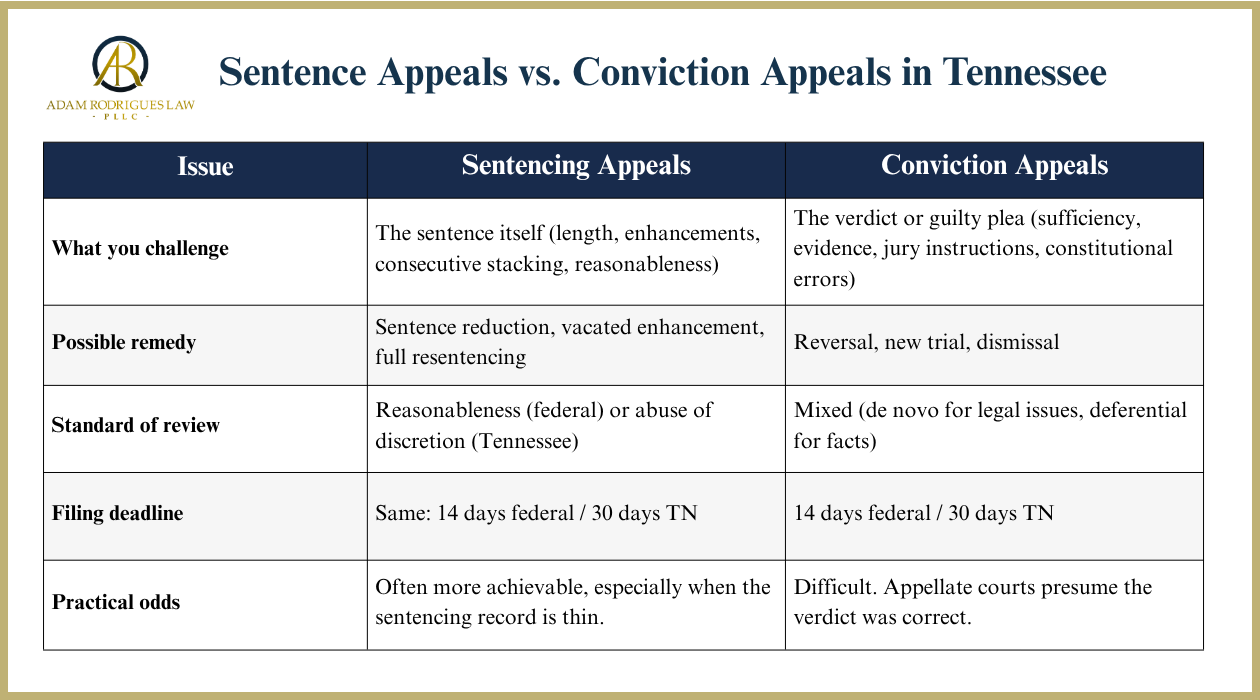 AR
ADAM RODRIGUES LAW
- PLLC -

Sentence Appeals vs. Conviction Appeals in Tennessee

| Issue | Sentencing Appeals | Conviction Appeals |
|---|---|---|
| What you challenge | The sentence itself (length, enhancements, consecutive stacking, reasonableness) | The verdict or guilty plea (sufficiency, evidence, jury instructions, constitutional errors) |
| Possible remedy | Sentence reduction, vacated enhancement, full resentencing | Reversal, new trial, dismissal |
| Standard of review | Reasonableness (federal) or abuse of discretion (Tennessee) | Mixed (de novo for legal issues, deferential for facts) |
| Filing deadline | Same: 14 days federal / 30 days TN | 14 days federal / 30 days TN |
| Practical odds | Often more achievable, especially when the sentencing record is thin. | Difficult. Appellate courts presume the verdict was correct. |